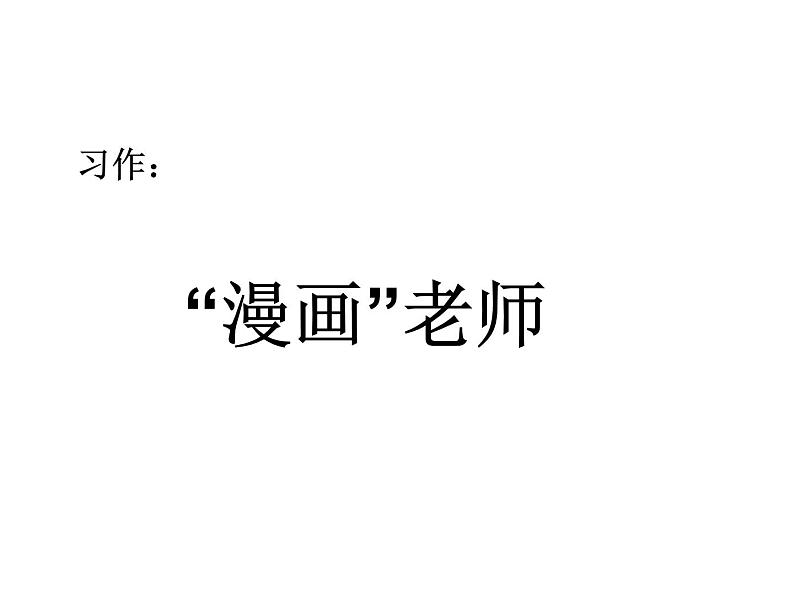 习作：

“漫画”老师